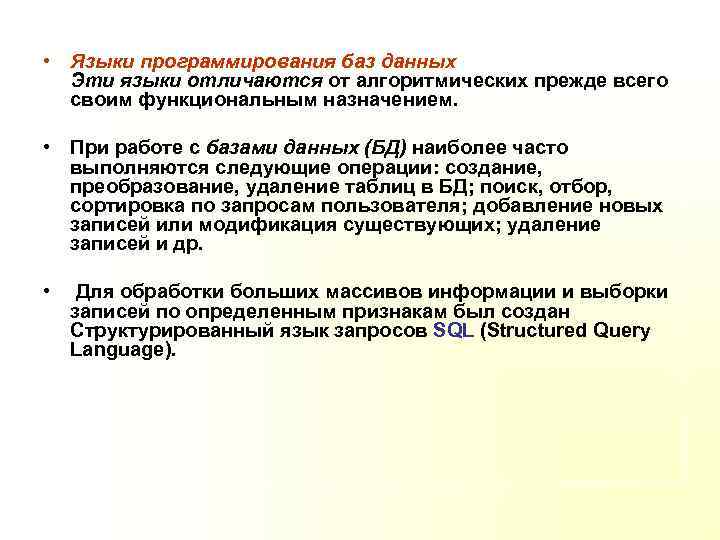 • Языки программирования баз данных
Эти языки отличаются от алгоритмических прежде всего своим функциональным назначением.

• При работе с базами данных (БД) наиболее часто выполняются следующие операции: создание, преобразование, удаление таблиц в БД; поиск, отбор, сортировка по запросам пользователя; добавление новых записей или модификация существующих; удаление записей и др.

• Для обработки больших массивов информации и выборки записей по определенным признакам был создан Структурированный язык запросов SQL (Structured Query Language).